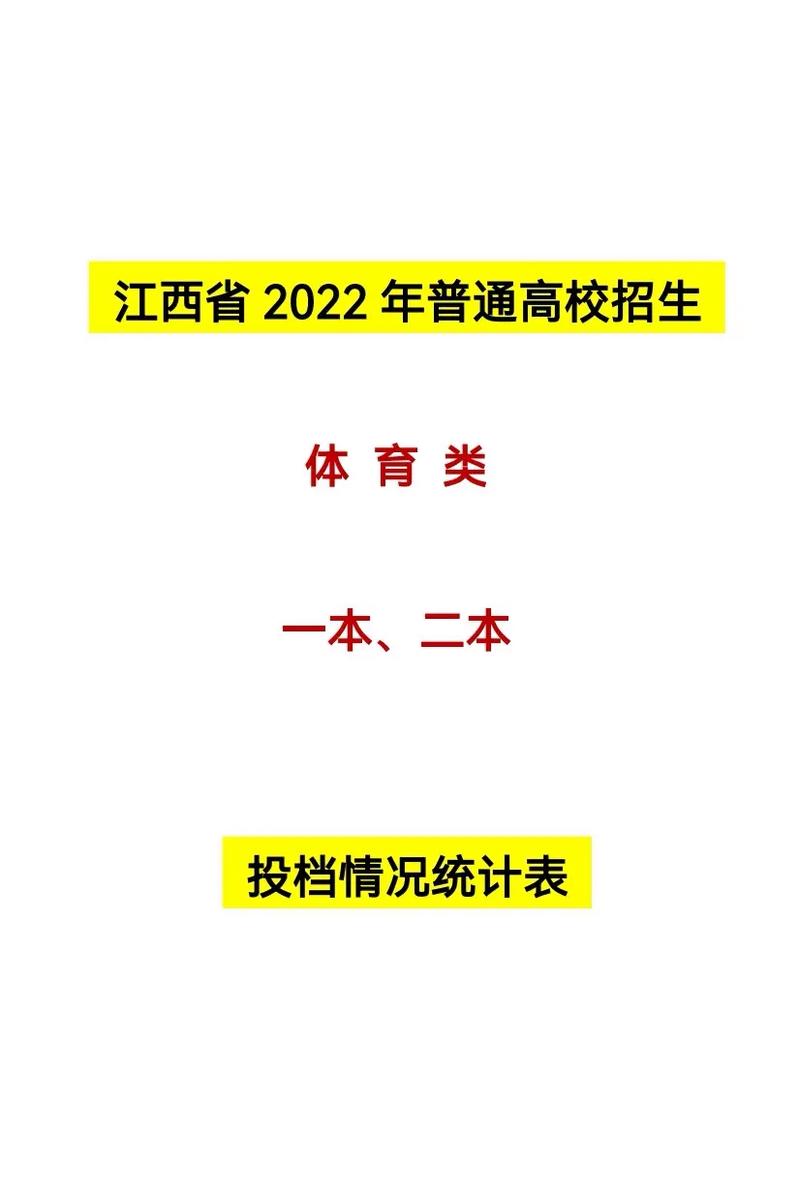 江西省 2022 年普通高校招生

体 育 类

一本、二本

投档情况统计表